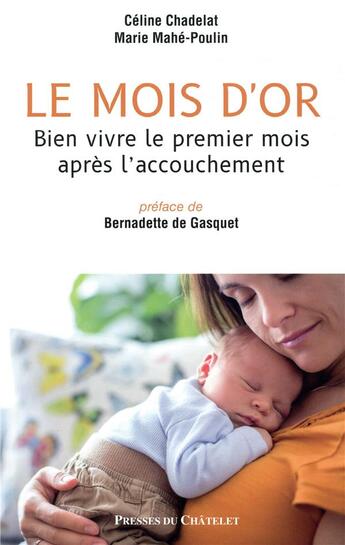 Céline Chadelat
Marie Mahé-Poulin

LE MOIS D'OR

Bien vivre le premier mois après l'accouchement

préface de
Bernadette de Gasquet

PRESSES DU CHÂTELET